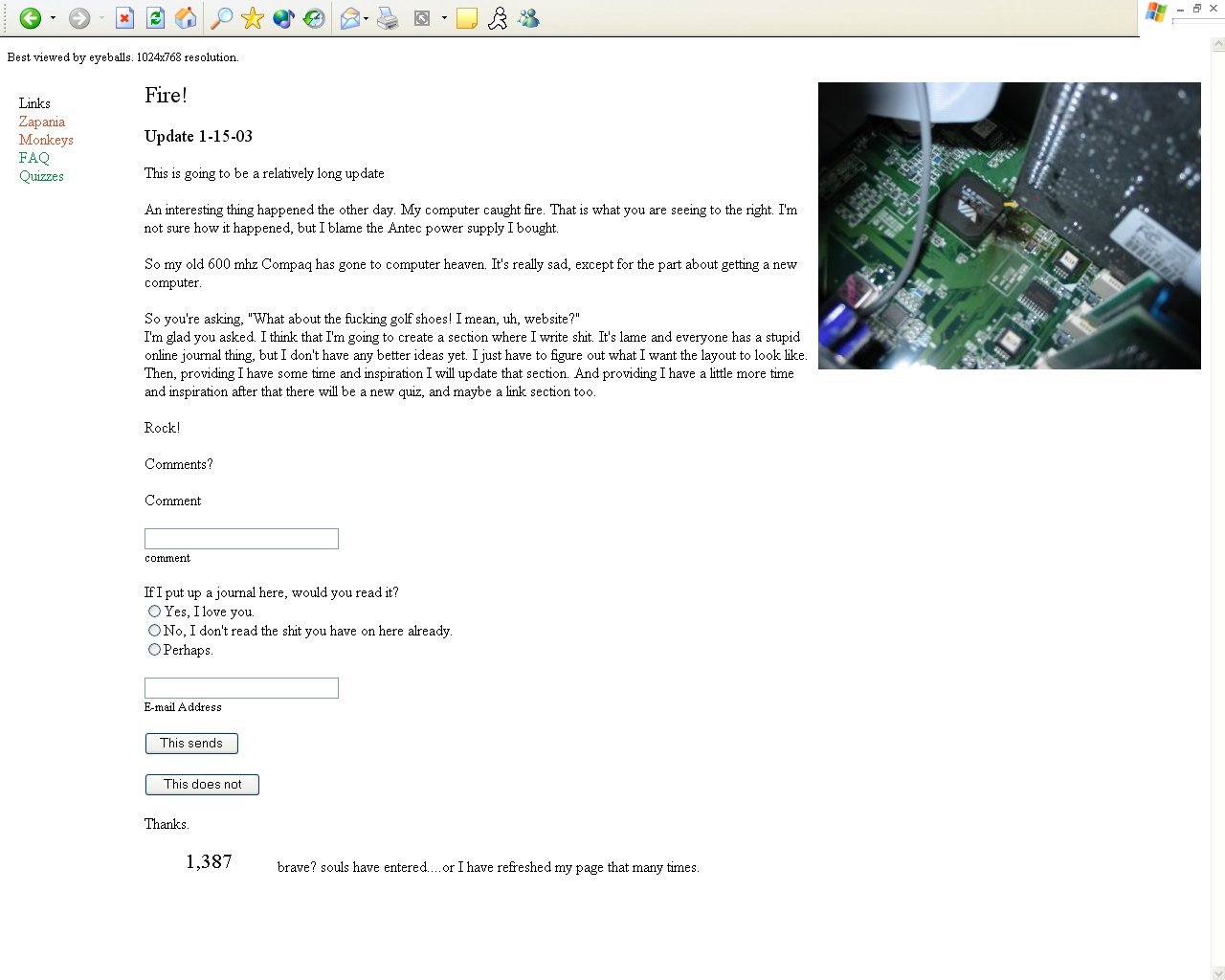 Best viewed by eyeballs. 1024x768 resolution.

Links
Zapania
Monkeys
FAQ
Quizzes

Fire!

Update 1-15-03

This is going to be a relatively long update

An interesting thing happened the other day. My computer caught fire. That is what you are seeing to the right. I'm not sure how it happened, but I blame the Antec power supply I bought.

So my old 600 mhz Compaq has gone to computer heaven. It's really sad, except for the part about getting a new computer.

So you're asking, "What about the fucking golf shoes! I mean, uh, website?"
I'm glad you asked. I think that I'm going to create a section where I write shit. It's lame and everyone has a stupid online journal thing, but I don't have any better ideas yet. I just have to figure out what I want the layout to look like. Then, providing I have some time and inspiration I will update that section. And providing I have a little more time and inspiration after that there will be a new quiz, and maybe a link section too.

Rock!

Comments?

Comment

comment

If I put up a journal here, would you read it?
Yes, I love you.
No, I don't read the shit you have on here already.
Perhaps.

E-mail Address

This sends

This does not

Thanks.

1,387 brave? souls have entered....or I have refreshed my page that many times.